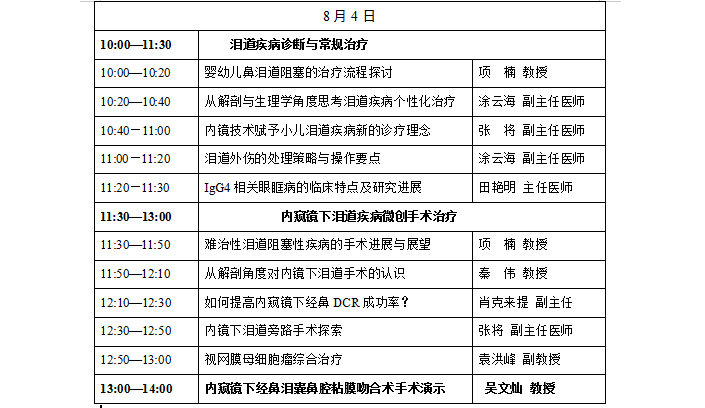 | 8月4日 | | |
|---|---|---|
| **10:00—11:30** | **泪道疾病诊断与常规治疗** | |
| 10:00—10:20 | 婴幼儿鼻泪道阻塞的治疗流程探讨 | 项 楠 教授 |
| 10:20—10:40 | 从解剖与生理学角度思考泪道疾病个性化治疗 | 涂云海 副主任医师 |
| 10:40－11:00 | 内镜技术赋予小儿泪道疾病新的诊疗理念 | 张 将 副主任医师 |
| 11:00－11:20 | 泪道外伤的处理策略与操作要点 | 涂云海 副主任医师 |
| 11:20－11:30 | IgG4 相关眼眶病的临床特点及研究进展 | 田艳明 主任医师 |
| **11:30—13:00** | **内窥镜下泪道疾病微创手术治疗** | |
| 11:30—11:50 | 难治性泪道阻塞性疾病的手术进展与展望 | 项 楠 教授 |
| 11:50—12:10 | 从解剖角度对内镜下泪道手术的认识 | 秦 伟 教授 |
| 12:10—12:30 | 如何提高内窥镜下经鼻 DCR 成功率？ | 肖克来提 副主任 |
| 12:30—12:50 | 内镜下泪道旁路手术探索 | 张将 副主任医师 |
| 12:50—13:00 | 视网膜母细胞瘤综合治疗 | 袁洪峰 副教授 |
| **13:00—14:00** | **内窥镜下经鼻泪囊鼻腔粘膜吻合术手术演示** | **吴文灿 教授** |